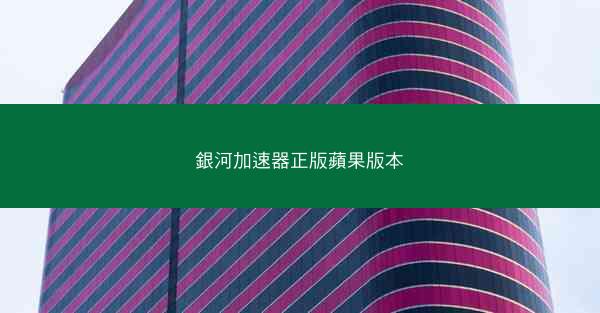 銀河加速器正版蘋果版本